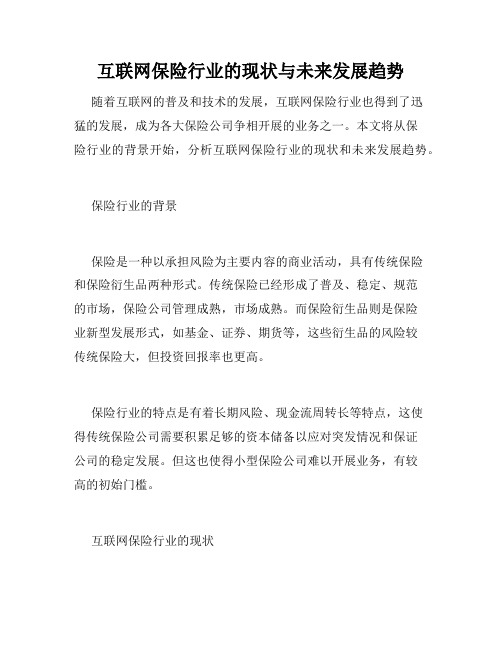 互联网保险行业的现状与未来发展趋势

随着互联网的普及和技术的发展，互联网保险行业也得到了迅猛的发展，成为各大保险公司争相开展的业务之一。本文将从保险行业的背景开始，分析互联网保险行业的现状和未来发展趋势。

保险行业的背景

保险是一种以承担风险为主要内容的商业活动，具有传统保险和保险衍生品两种形式。传统保险已经形成了普及、稳定、规范的市场，保险公司管理成熟，市场成熟。而保险衍生品则是保险业新型发展形式，如基金、证券、期货等，这些衍生品的风险较传统保险大，但投资回报率也更高。

保险行业的特点是有着长期风险、现金流周转长等特点，这使得传统保险公司需要积累足够的资本储备以应对突发情况和保证公司的稳定发展。但这也使得小型保险公司难以开展业务，有较高的初始门槛。

互联网保险行业的现状